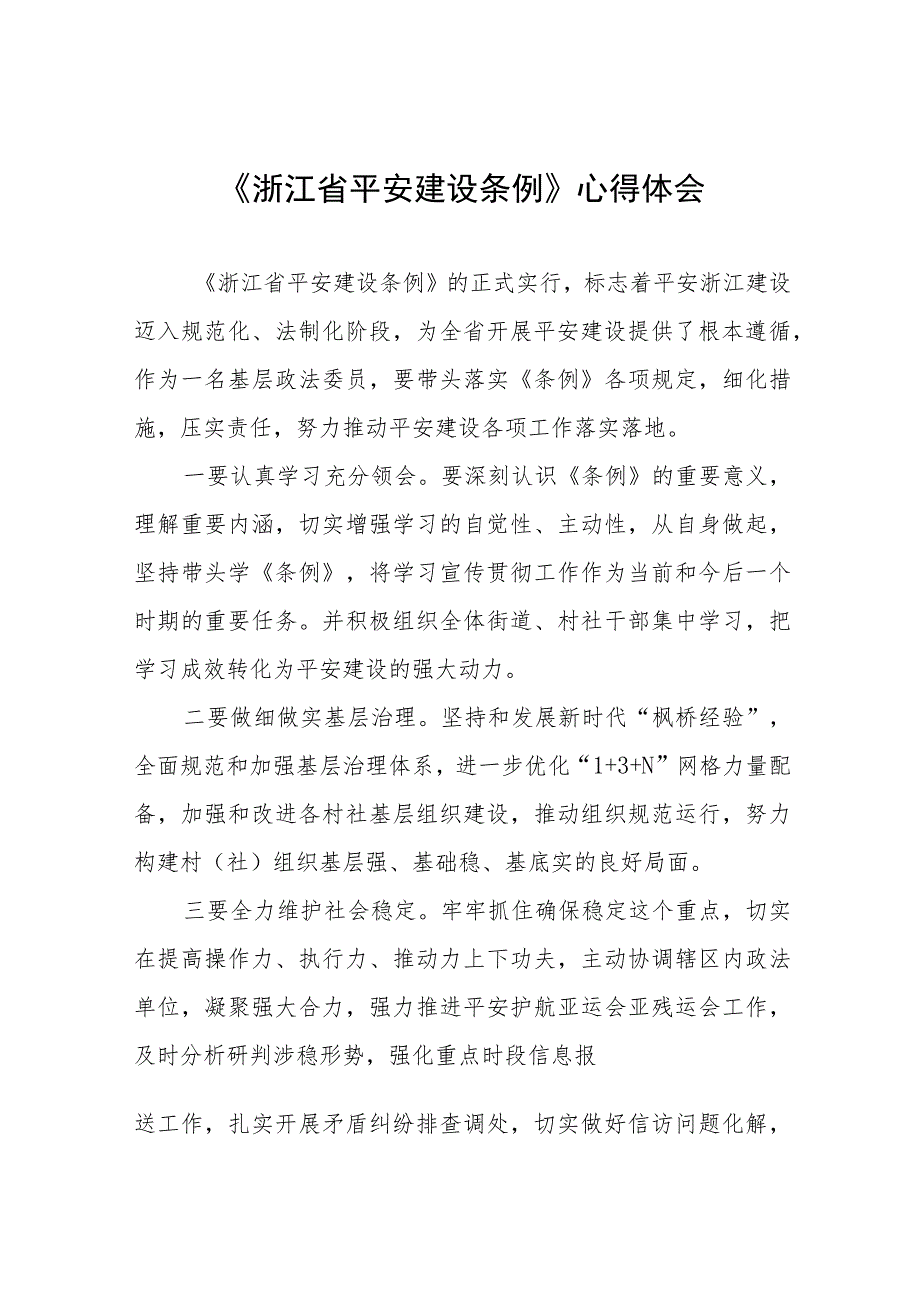 《浙江省平安建设条例》心得体会

《浙江省平安建设条例》的正式实行，标志着平安浙江建设迈入规范化、法制化阶段，为全省开展平安建设提供了根本遵循，作为一名基层政法委员，要带头落实《条例》各项规定，细化措施，压实责任，努力推动平安建设各项工作落实落地。

一要认真学习充分领会。要深刻认识《条例》的重要意义，理解重要内涵，切实增强学习的自觉性、主动性，从自身做起，坚持带头学《条例》，将学习宣传贯彻工作作为当前和今后一个时期的重要任务。并积极组织全体街道、村社干部集中学习，把学习成效转化为平安建设的强大动力。

二要做细做实基层治理。坚持和发展新时代“枫桥经验”，全面规范和加强基层治理体系，进一步优化“1+3+N”网格力量配备，加强和改进各村社基层组织建设，推动组织规范运行，努力构建村（社）组织基层强、基础稳、基底实的良好局面。

三要全力维护社会稳定。牢牢抓住确保稳定这个重点，切实在提高操作力、执行力、推动力上下功夫，主动协调辖区内政法单位，凝聚强大合力，强力推进平安护航亚运会亚残运会工作，及时分析研判涉稳形势，强化重点时段信息报

送工作，扎实开展矛盾纠纷排查调处，切实做好信访问题化解，